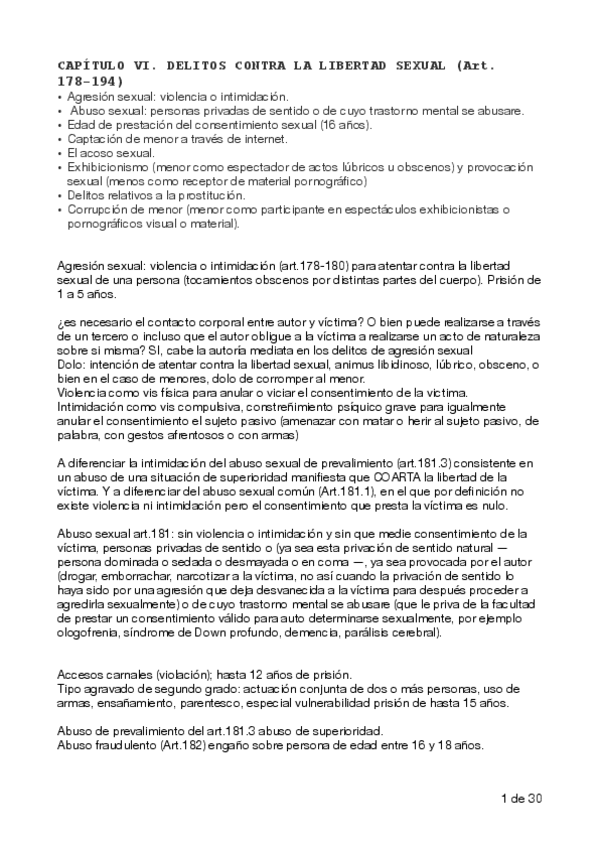 CAPÍTULO VI. DELITOS CONTRA LA LIBERTAD SEXUAL (Art. 178-194)

• Agresión sexual: violencia o intimidación.
• Abuso sexual: personas privadas de sentido o de cuyo trastorno mental se abusare.
• Edad de prestación del consentimiento sexual (16 años).
• Captación de menor a través de internet.
• El acoso sexual.
• Exhibicionismo (menor como espectador de actos lúbricos u obscenos) y provocación sexual (menos como receptor de material pornográfico)
• Delitos relativos a la prostitución.
• Corrupción de menor (menor como participante en espectáculos exhibicionistas o pornográficos visual o material).

Agresión sexual: violencia o intimidación (art.178-180) para atentar contra la libertad sexual de una persona (tocamientos obscenos por distintas partes del cuerpo). Prisión de 1 a 5 años.

¿es necesario el contacto corporal entre autor y víctima? O bien puede realizarse a través de un tercero o incluso que el autor obligue a la víctima a realizarse un acto de naturaleza sobre si misma? SI, cabe la autoría mediata en los delitos de agresión sexual
Dolo: intención de atentar contra la libertad sexual, animus libidinoso, lúbrico, obsceno, o bien en el caso de menores, dolo de corromper al menor.
Violencia como vis física para anular o viciar el consentimiento de la victima.
Intimidación como vis compulsiva, constreñimiento psíquico grave para igualmente anular el consentimiento el sujeto pasivo (amenazar con matar o herir al sujeto pasivo, de palabra, con gestos afrentosos o con armas)

A diferenciar la intimidación del abuso sexual de prevalimiento (art.181.3) consistente en un abuso de una situación de superioridad manifiesta que COARTA la libertad de la víctima. Y a diferenciar del abuso sexual común (Art.181.1), en el que por definición no existe violencia ni intimidación pero el consentimiento que presta la víctima es nulo.

Abuso sexual art.181: sin violencia o intimidación y sin que medie consentimiento de la víctima, personas privadas de sentido o (ya sea esta privación de sentido natural — persona dominada o sedada o desmayada o en coma —, ya sea provocada por el autor (drogar, emborrachar, narcotizar a la víctima, no así cuando la privación de sentido lo haya sido por una agresión que deja desvanecida a la víctima para después proceder a agredirla sexualmente) o de cuyo trastorno mental se abusare (que le priva de la facultad de prestar un consentimiento válido para auto determinarse sexualmente, por ejemplo ologofrenia, síndrome de Down profundo, demencia, parálisis cerebral).

Accesos carnales (violación); hasta 12 años de prisión.
Tipo agravado de segundo grado: actuación conjunta de dos o más personas, uso de armas, ensañamiento, parentesco, especial vulnerabilidad prisión de hasta 15 años.

Abuso de prevalimiento del art.181.3 abuso de superioridad.
Abuso fraudulento (Art.182) engaño sobre persona de edad entre 16 y 18 años.

1 de 30